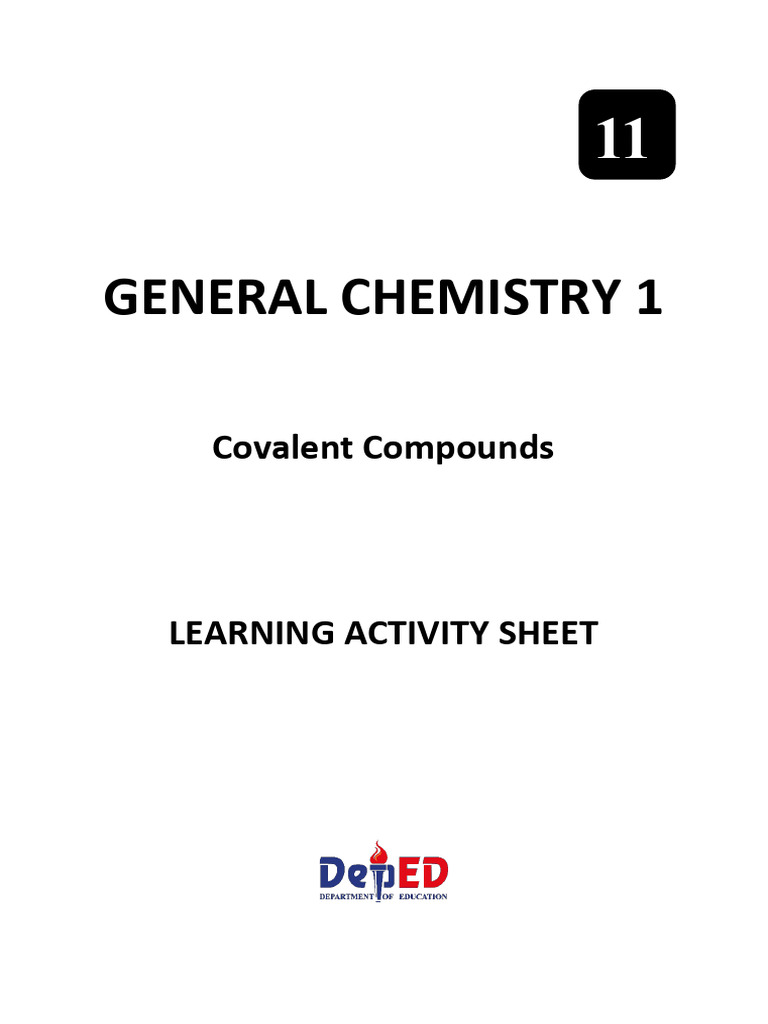 11

GENERAL CHEMISTRY 1

Covalent Compounds

LEARNING ACTIVITY SHEET

DepED
DEPARTMENT OF EDUCATION